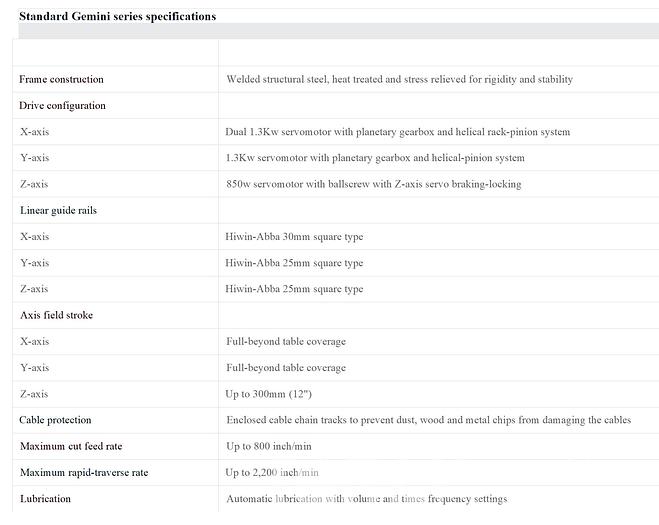 Standard Gemini series specifications

| | |
|---|---|
| Frame construction | Welded structural steel, heat treated and stress relieved for rigidity and stability |
| Drive configuration | |
| X-axis | Dual 1.3Kw servomotor with planetary gearbox and helical rack-pinion system |
| Y-axis | 1.3Kw servomotor with planetary gearbox and helical-pinion system |
| Z-axis | 850w servomotor with ballscrew with Z-axis servo braking-locking |
| Linear guide rails | |
| X-axis | Hiwin-Abba 30mm square type |
| Y-axis | Hiwin-Abba 25mm square type |
| Z-axis | Hiwin-Abba 25mm square type |
| Axis field stroke | |
| X-axis | Full-beyond table coverage |
| Y-axis | Full-beyond table coverage |
| Z-axis | Up to 300mm (12") |
| Cable protection | Enclosed cable chain tracks to prevent dust, wood and metal chips from damaging the cables |
| Maximum cut feed rate | Up to 800 inch/min |
| Maximum rapid-traverse rate | Up to 2,200 inch/min |
| Lubrication | Automatic lubrication with volume and times frequency settings |